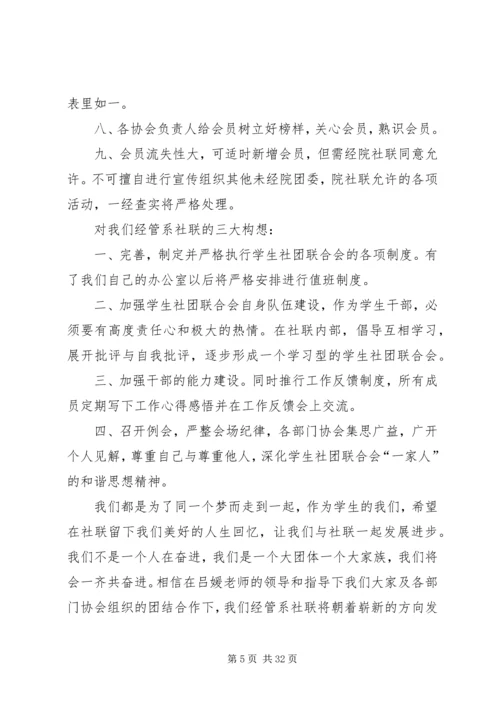 表里如一。

八、各协会负责人给会员树立好榜样，关心会员，熟识会员。

九、会员流失性大，可适时新增会员，但需经院社联同意允许。不可擅自进行宣传组织其他未经院团委，院社联允许的各项活动，一经查实将严格处理。

对我们经管系社联的三大构想：

一、完善，制定并严格执行学生社团联合会的各项制度。有了我们自己的办公室以后将严格安排进行值班制度。

二、加强学生社团联合会自身队伍建设，作为学生干部，必须要有高度责任心和极大的热情。在社联内部，倡导互相学习，展开批评与自我批评，逐步形成一个学习型的学生社团联合会。

三、加强干部的能力建设。同时推行工作反馈制度，所有成员定期写下工作心得感悟并在工作反馈会上交流。

四、召开例会，严整会场纪律，各部门协会集思广益，广开个人见解，尊重自己与尊重他人，深化学生社团联合会“一家人”的和谐思想精神。

我们都是为了同一个梦而走到一起，作为学生的我们，希望在社联留下我们美好的人生回忆，让我们与社联一起发展进步。我们不是一个人在奋进，我们是一个大团体一个大家族，我们将会一齐共奋进。相信在吕媛老师的领导和指导下我们大家及各部门协会组织的团结合作下，我们经管系社联将朝着崭新的方向发

第 5 页 共 32 页